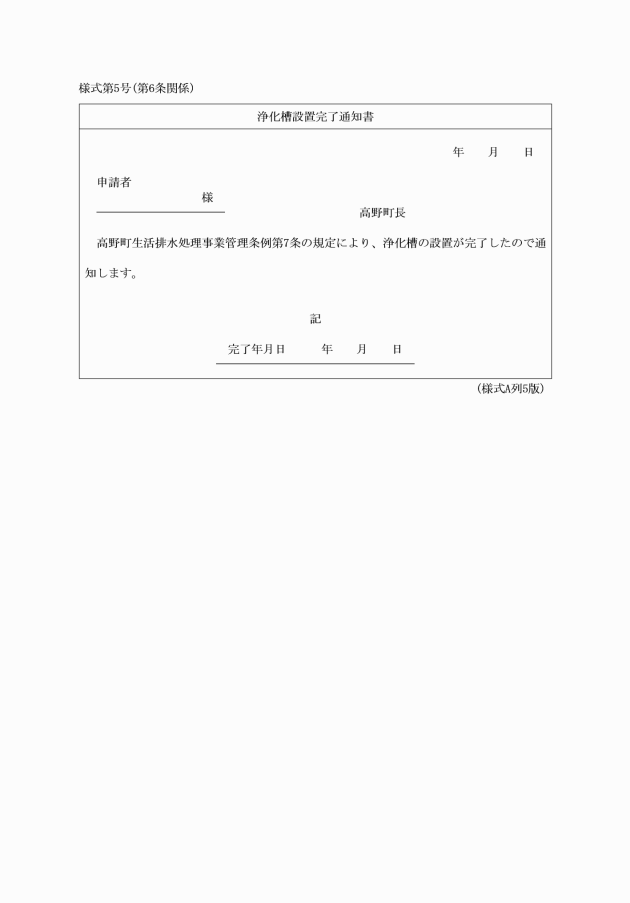 様式第5号(第6条関係)

浄化槽設置完了通知書

年　月　日

申請者
様

高野町長

高野町生活排水処理事業管理条例第7条の規定により、浄化槽の設置が完了したので通知します。

記

完了年月日　　年　月　日

(様式A列5版)